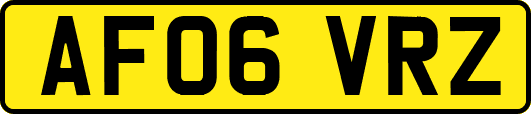 AF06 VRZ